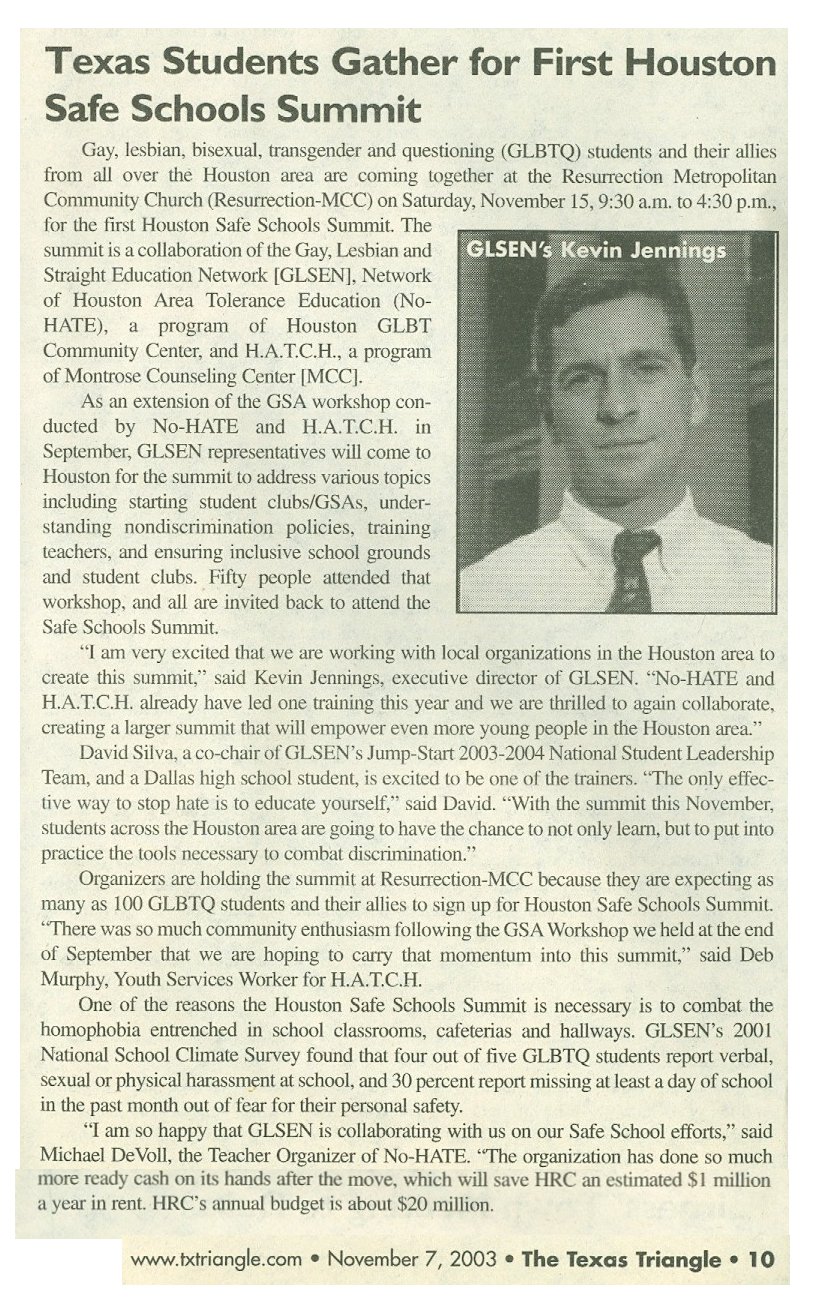 Texas Students Gather for First Houston Safe Schools Summit

Gay, lesbian, bisexual, transgender and questioning (GLBTQ) students and their allies from all over the Houston area are coming together at the Resurrection Metropolitan Community Church (Resurrection-MCC) on Saturday, November 15, 9:30 a.m. to 4:30 p.m., for the first Houston Safe Schools Summit. The summit is a collaboration of the Gay, Lesbian and Straight Education Network [GLSEN], Network of Houston Area Tolerance Education (No-HATE), a program of Houston GLBT Community Center, and H.A.T.C.H., a program of Montrose Counseling Center [MCC].

GLSEN's Kevin Jennings

As an extension of the GSA workshop conducted by No-HATE and H.A.T.C.H. in September, GLSEN representatives will come to Houston for the summit to address various topics including starting student clubs/GSAs, understanding nondiscrimination policies, training teachers, and ensuring inclusive school grounds and student clubs. Fifty people attended that workshop, and all are invited back to attend the Safe Schools Summit.

"I am very excited that we are working with local organizations in the Houston area to create this summit," said Kevin Jennings, executive director of GLSEN. "No-HATE and H.A.T.C.H. already have led one training this year and we are thrilled to again collaborate, creating a larger summit that will empower even more young people in the Houston area."

David Silva, a co-chair of GLSEN's Jump-Start 2003-2004 National Student Leadership Team, and a Dallas high school student, is excited to be one of the trainers. "The only effective way to stop hate is to educate yourself," said David. "With the summit this November, students across the Houston area are going to have the chance to not only learn, but to put into practice the tools necessary to combat discrimination."

Organizers are holding the summit at Resurrection-MCC because they are expecting as many as 100 GLBTQ students and their allies to sign up for Houston Safe Schools Summit. "There was so much community enthusiasm following the GSA Workshop we held at the end of September that we are hoping to carry that momentum into this summit," said Deb Murphy, Youth Services Worker for H.A.T.C.H.

One of the reasons the Houston Safe Schools Summit is necessary is to combat the homophobia entrenched in school classrooms, cafeterias and hallways. GLSEN's 2001 National School Climate Survey found that four out of five GLBTQ students report verbal, sexual or physical harassment at school, and 30 percent report missing at least a day of school in the past month out of fear for their personal safety.

"I am so happy that GLSEN is collaborating with us on our Safe School efforts," said Michael DeVoll, the Teacher Organizer of No-HATE. "The organization has done so much more ready cash on its hands after the move, which will save HRC an estimated $1 million a year in rent. HRC's annual budget is about $20 million.

www.txtriangle.com • November 7, 2003 • The Texas Triangle • 10